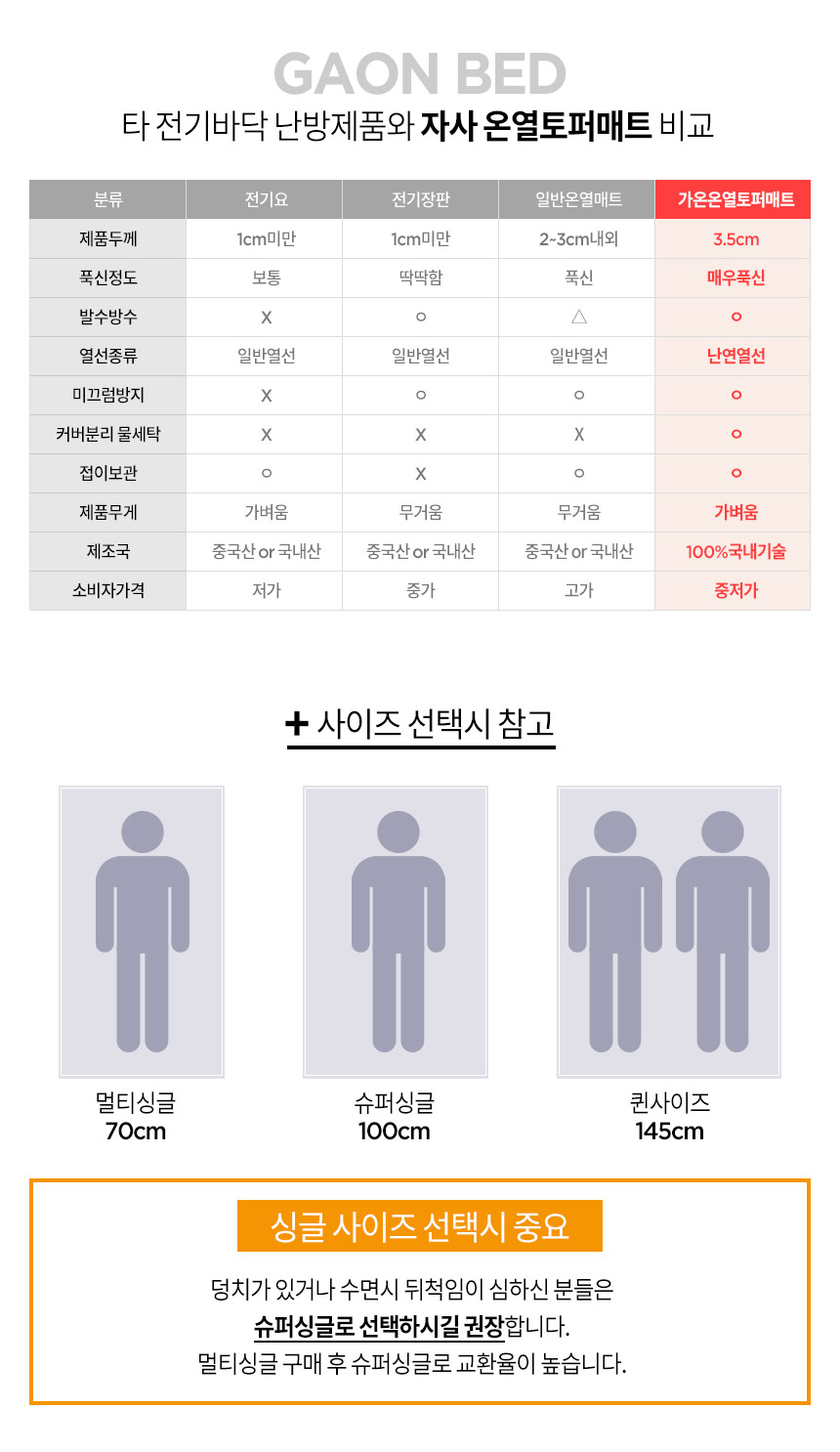 GAON BED

타 전기바닥 난방제품와 자사 온열토퍼매트 비교

| 분류 | 전기요 | 전기장판 | 일반온열매트 | 가온온열토퍼매트 |
|---|---|---|---|---|
| 제품두께 | 1cm미만 | 1cm미만 | 2~3cm내외 | 3.5cm |
| 푹신정도 | 보통 | 딱딱함 | 푹신 | 매우푹신 |
| 발수방수 | X | ○ | △ | ○ |
| 열선종류 | 일반열선 | 일반열선 | 일반열선 | 난연열선 |
| 미끄럼방지 | X | ○ | ○ | ○ |
| 커버분리 물세탁 | X | X | X | ○ |
| 접이보관 | ○ | X | ○ | ○ |
| 제품무게 | 가벼움 | 무거움 | 무거움 | 가벼움 |
| 제조국 | 중국산 or 국내산 | 중국산 or 국내산 | 중국산 or 국내산 | 100%국내기술 |
| 소비자가격 | 저가 | 중가 | 고가 | 중저가 |

+ 사이즈 선택시 참고

멀티싱글
70cm

슈퍼싱글
100cm

퀸사이즈
145cm

싱글 사이즈 선택시 중요

덩치가 있거나 수면시 뒤척임이 심하신 분들은
슈퍼싱글로 선택하시길 권장합니다.
멀티싱글 구매 후 슈퍼싱글로 교환율이 높습니다.